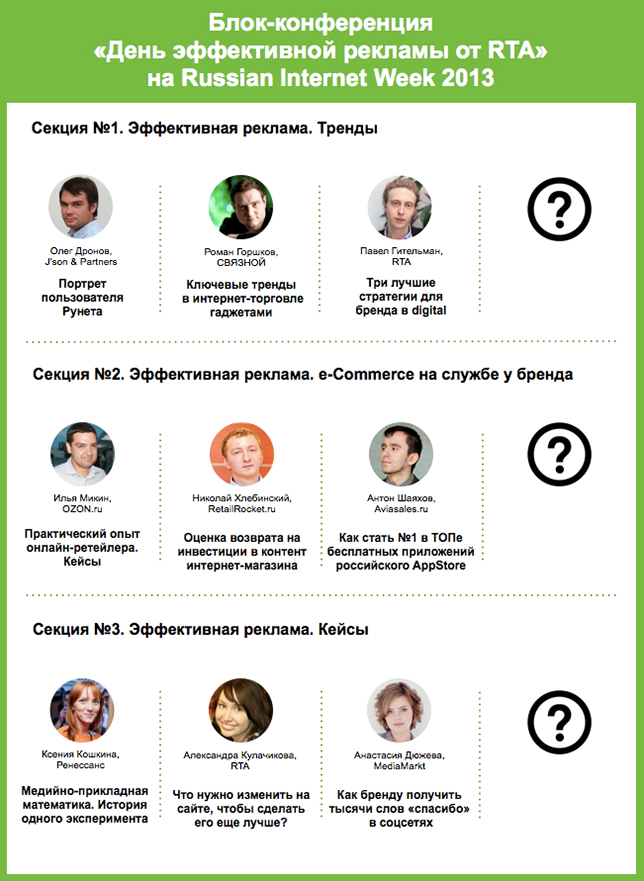 Блок-конференция «День эффективной рекламы от RTA» на Russian Internet Week 2013

Секция №1. Эффективная реклама. Тренды

Олег Дронов, J'son & Partners

Портрет пользователя Рунета

Роман Горшков, СВЯЗНОЙ

Ключевые тренды в интернет-торговле гаджетами

Павел Гительман, RTA

Три лучшие стратегии для бренда в digital

?

Секция №2. Эффективная реклама. e-Commerce на службе у бренда

Илья Микин, OZON.ru

Практический опыт онлайн-ретейлера. Кейсы

Николай Хлебинский, RetailRocket.ru

Оценка возврата на инвестиции в контент интернет-магазина

Антон Шаяхов, Aviasales.ru

Как стать №1 в ТОПе бесплатных приложений российского AppStore

?

Секция №3. Эффективная реклама. Кейсы

Ксения Кошкина, Ренессанс

Медийно-прикладная математика. История одного эксперимента

Александра Кулачикова, RTA

Что нужно изменить на сайте, чтобы сделать его еще лучше?

Анастасия Дюжева, MediaMarkt

Как бренду получить тысячи слов «спасибо» в соцсетях

?